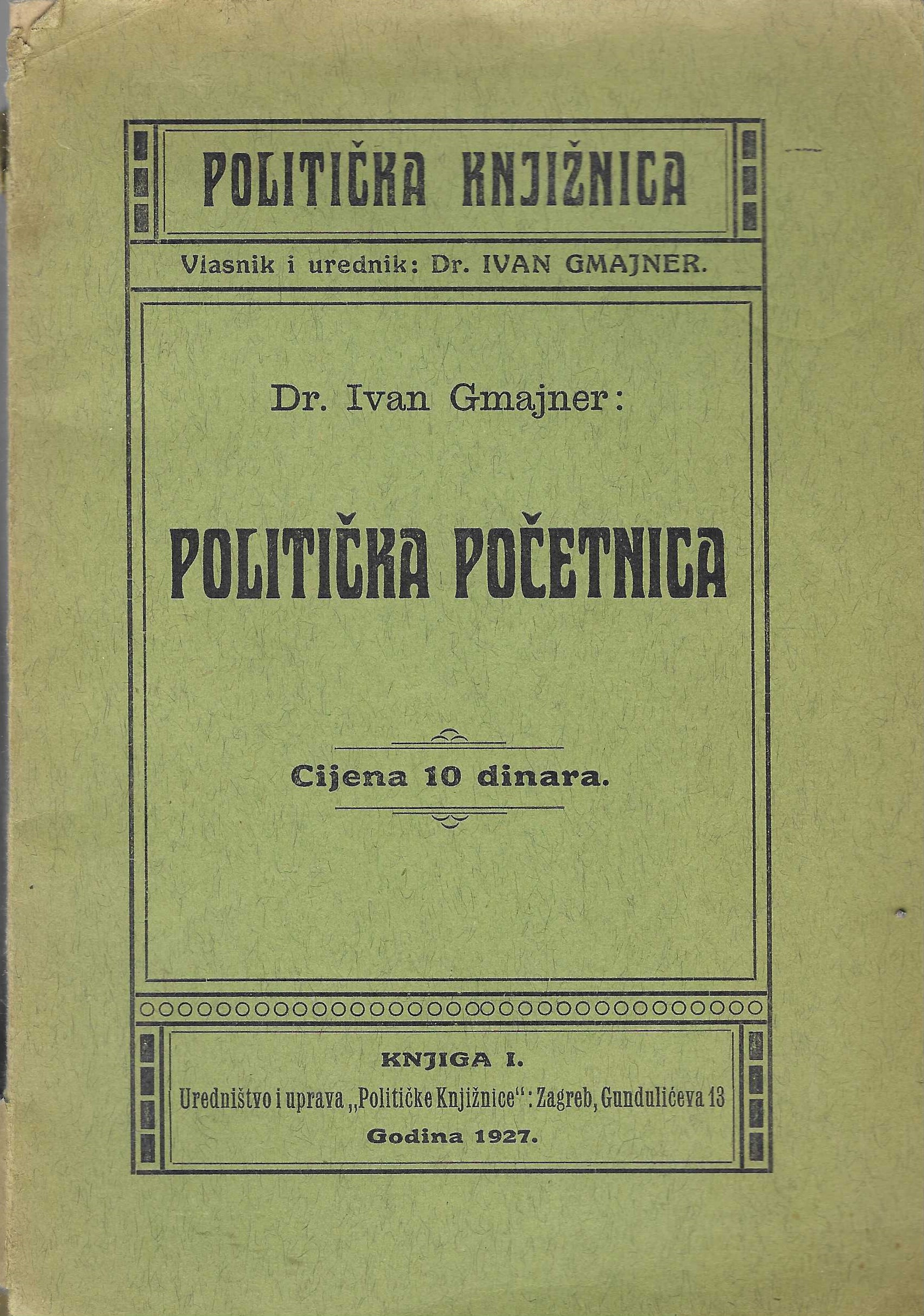 POLITIČKA KNJIŽNICA

Vlasnik i urednik: Dr. IVAN GMAJNER.

Dr. Ivan Gmajner:

POLITIČKA POČETNICA

Cijena 10 dinara.

KNJIGA I.

Uredništvo i uprava „Političke Knjižnice“: Zagreb, Gundulićeva 13

Godina 1927.